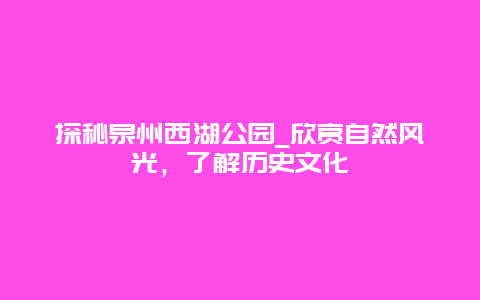 探秘泉州西湖公园_欣赏自然风光，了解历史文化